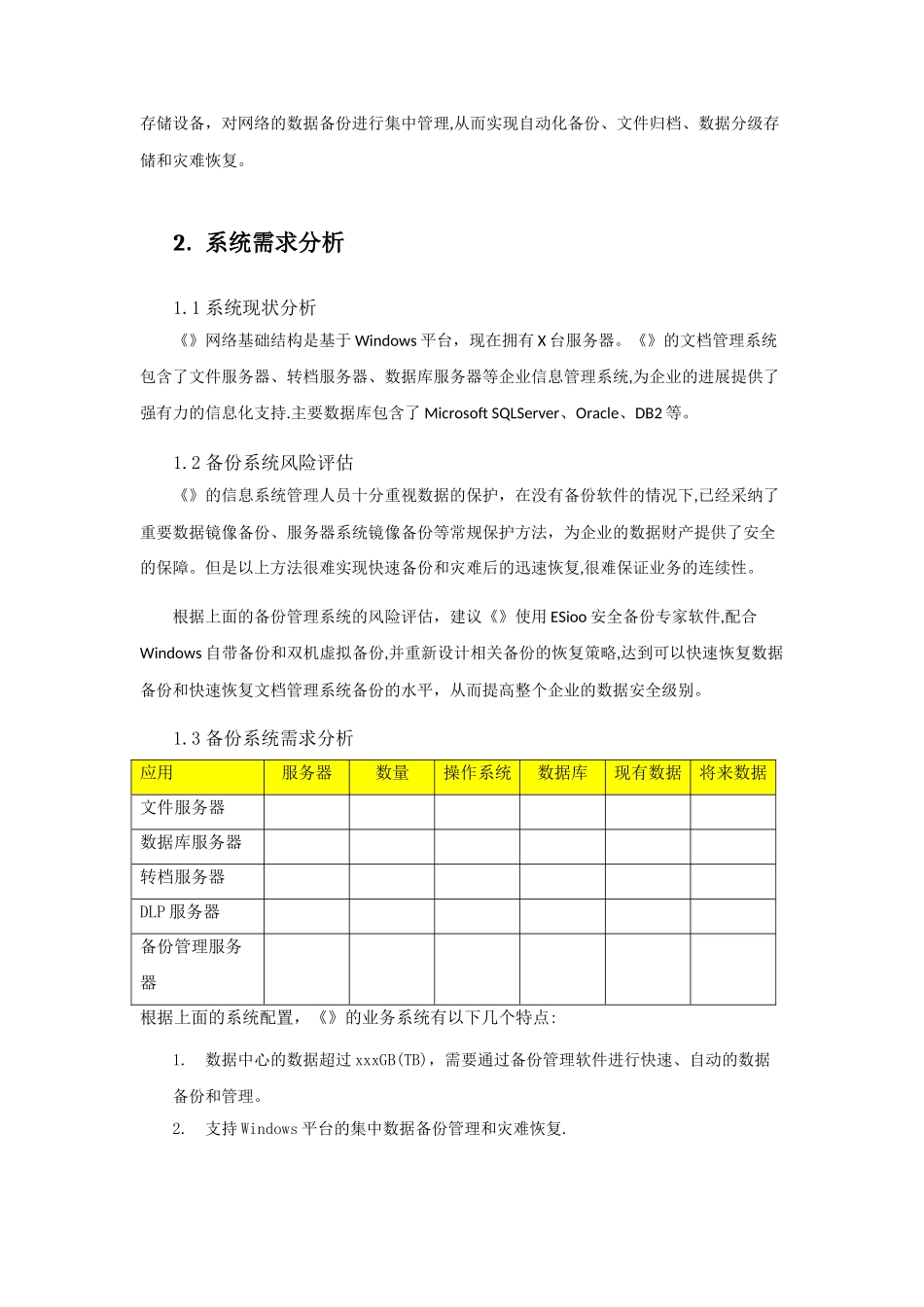 存储设备，对网络的数据备份进行集中管理,从而实现自动化备份、文件归档、数据分级存储和灾难恢复。

2. 系统需求分析

1.1 系统现状分析

《》网络基础结构是基于 Windows 平台，现在拥有 X 台服务器。《》的文档管理系统包含了文件服务器、转档服务器、数据库服务器等企业信息管理系统,为企业的进展提供了强有力的信息化支持.主要数据库包含了 Microsoft SQLServer、Oracle、DB2 等。

1.2 备份系统风险评估

《》的信息系统管理人员十分重视数据的保护，在没有备份软件的情况下,已经采纳了重要数据镜像备份、服务器系统镜像备份等常规保护方法，为企业的数据财产提供了安全的保障。但是以上方法很难实现快速备份和灾难后的迅速恢复,很难保证业务的连续性。

根据上面的备份管理系统的风险评估，建议《》使用 ESioo 安全备份专家软件,配合 Windows 自带备份和双机虚拟备份,并重新设计相关备份的恢复策略,达到可以快速恢复数据备份和快速恢复文档管理系统备份的水平，从而提高整个企业的数据安全级别。

1.3 备份系统需求分析

| 应用 | 服务器 | 数量 | 操作系统 | 数据库 | 现有数据 | 将来数据 |
|---|---|---|---|---|---|---|
| 文件服务器 | | | | | | |
| 数据库服务器 | | | | | | |
| 转档服务器 | | | | | | |
| DLP 服务器 | | | | | | |
| 备份管理服务器 | | | | | | |

根据上面的系统配置，《》的业务系统有以下几个特点:

1. 数据中心的数据超过 xxxGB(TB)，需要通过备份管理软件进行快速、自动的数据备份和管理。

2. 支持 Windows 平台的集中数据备份管理和灾难恢复.